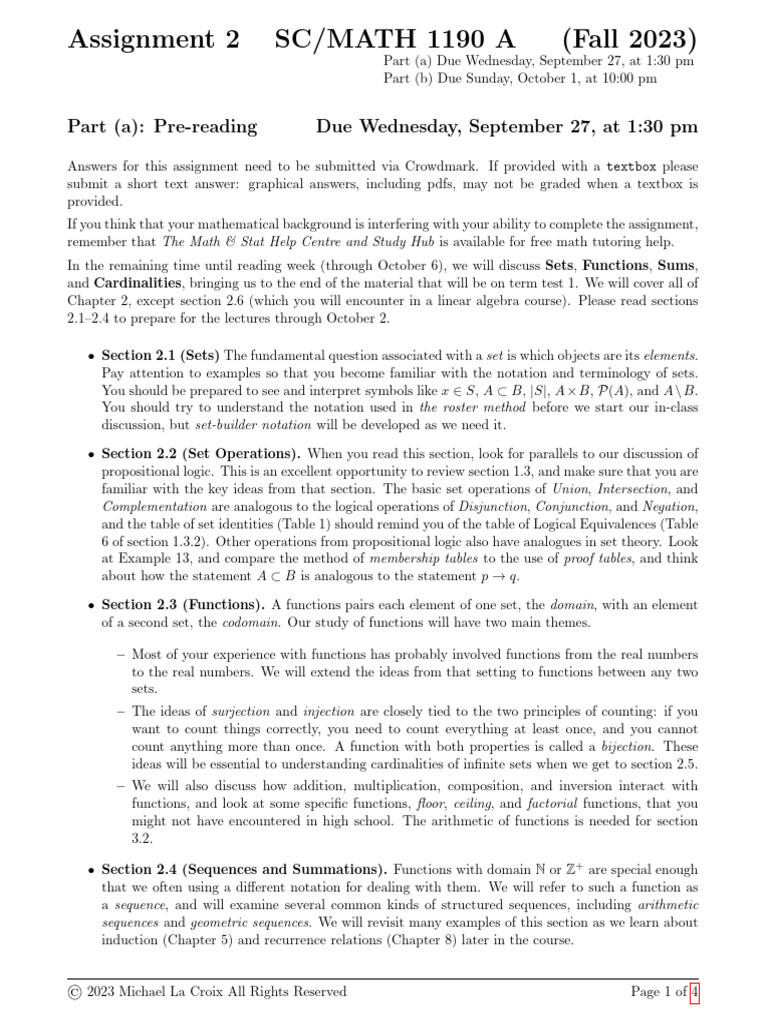 Assignment 2 SC/MATH 1190 A (Fall 2023)
Part (a) Due Wednesday, September 27, at 1:30 pm
Part (b) Due Sunday, October 1, at 10:00 pm

Part (a): Pre-reading Due Wednesday, September 27, at 1:30 pm

Answers for this assignment need to be submitted via Crowdmark. If provided with a textbox please submit a short text answer: graphical answers, including pdfs, may not be graded when a textbox is provided.

If you think that your mathematical background is interfering with your ability to complete the assignment, remember that The Math & Stat Help Centre and Study Hub is available for free math tutoring help.

In the remaining time until reading week (through October 6), we will discuss Sets, Functions, Sums, and Cardinalities, bringing us to the end of the material that will be on term test 1. We will cover all of Chapter 2, except section 2.6 (which you will encounter in a linear algebra course). Please read sections 2.1–2.4 to prepare for the lectures through October 2.

• Section 2.1 (Sets) The fundamental question associated with a set is which objects are its elements. Pay attention to examples so that you become familiar with the notation and terminology of sets. You should be prepared to see and interpret symbols like $x \in S$, $A \subset B$, $|S|$, $A \times B$, $\mathcal{P}(A)$, and $A \setminus B$. You should try to understand the notation used in the roster method before we start our in-class discussion, but set-builder notation will be developed as we need it.

• Section 2.2 (Set Operations). When you read this section, look for parallels to our discussion of propositional logic. This is an excellent opportunity to review section 1.3, and make sure that you are familiar with the key ideas from that section. The basic set operations of Union, Intersection, and Complementation are analogous to the logical operations of Disjunction, Conjunction, and Negation, and the table of set identities (Table 1) should remind you of the table of Logical Equivalences (Table 6 of section 1.3.2). Other operations from propositional logic also have analogues in set theory. Look at Example 13, and compare the method of membership tables to the use of proof tables, and think about how the statement $A \subset B$ is analogous to the statement $p \to q$.

• Section 2.3 (Functions). A functions pairs each element of one set, the domain, with an element of a second set, the codomain. Our study of functions will have two main themes.

– Most of your experience with functions has probably involved functions from the real numbers to the real numbers. We will extend the ideas from that setting to functions between any two sets.

– The ideas of surjection and injection are closely tied to the two principles of counting: if you want to count things correctly, you need to count everything at least once, and you cannot count anything more than once. A function with both properties is called a bijection. These ideas will be essential to understanding cardinalities of infinite sets when we get to section 2.5.

– We will also discuss how addition, multiplication, composition, and inversion interact with functions, and look at some specific functions, floor, ceiling, and factorial functions, that you might not have encountered in high school. The arithmetic of functions is needed for section 3.2.

• Section 2.4 (Sequences and Summations). Functions with domain $\mathbb{N}$ or $\mathbb{Z}^+$ are special enough that we often using a different notation for dealing with them. We will refer to such a function as a sequence, and will examine several common kinds of structured sequences, including arithmetic sequences and geometric sequences. We will revisit many examples of this section as we learn about induction (Chapter 5) and recurrence relations (Chapter 8) later in the course.

© 2023 Michael La Croix All Rights Reserved Page 1 of 4